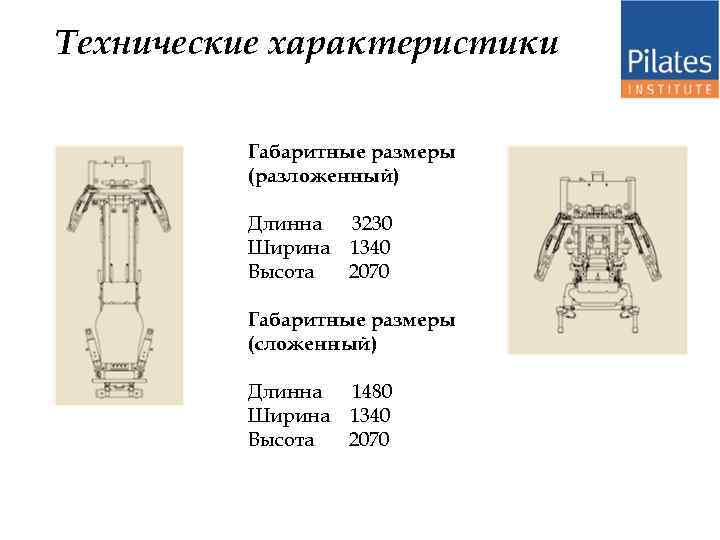 Технические характеристики

Pilates
INSTITUTE

Габаритные размеры (разложенный)

Длинна 3230
Ширина 1340
Высота 2070

Габаритные размеры (сложенный)

Длинна 1480
Ширина 1340
Высота 2070